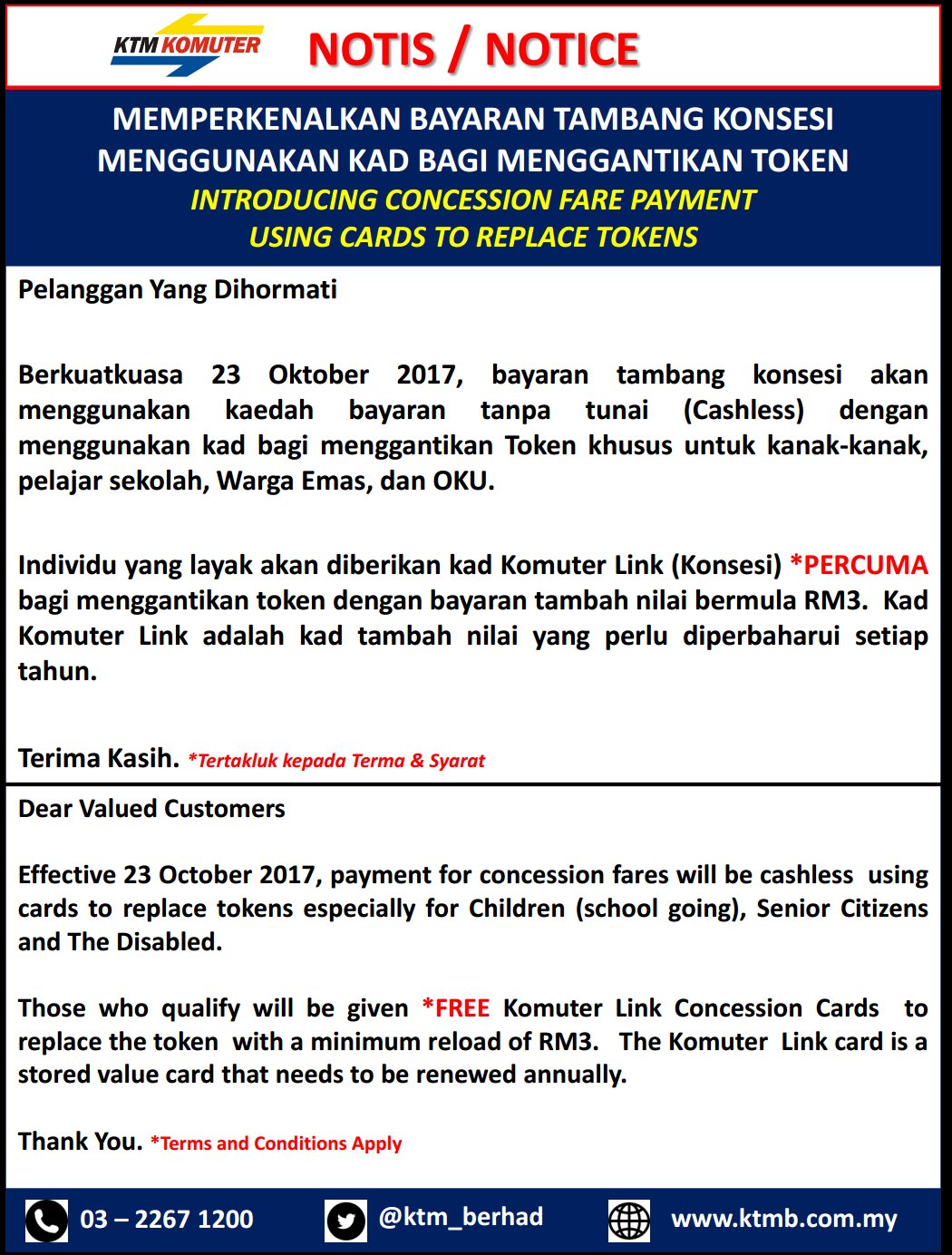 KTM KOMUTER

NOTIS / NOTICE

MEMPERKENALKAN BAYARAN TAMBANG KONSESI MENGGUNAKAN KAD BAGI MENGGANTIKAN TOKEN
INTRODUCING CONCESSION FARE PAYMENT USING CARDS TO REPLACE TOKENS

Pelanggan Yang Dihormati

Berkuatkuasa 23 Oktober 2017, bayaran tambang konsesi akan menggunakan kaedah bayaran tanpa tunai (Cashless) dengan menggunakan kad bagi menggantikan Token khusus untuk kanak-kanak, pelajar sekolah, Warga Emas, dan OKU.

Individu yang layak akan diberikan kad Komuter Link (Konsesi) *PERCUMA bagi menggantikan token dengan bayaran tambah nilai bermula RM3. Kad Komuter Link adalah kad tambah nilai yang perlu diperbaharui setiap tahun.

Terima Kasih. *Tertakluk kepada Terma & Syarat

Dear Valued Customers

Effective 23 October 2017, payment for concession fares will be cashless using cards to replace tokens especially for Children (school going), Senior Citizens and The Disabled.

Those who qualify will be given *FREE Komuter Link Concession Cards to replace the token with a minimum reload of RM3. The Komuter Link card is a stored value card that needs to be renewed annually.

Thank You. *Terms and Conditions Apply

03 – 2267 1200 @ktm_berhad www.ktmb.com.my